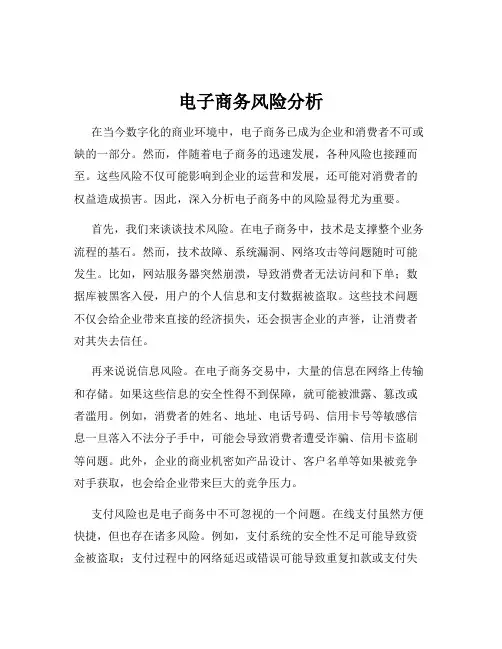 电子商务风险分析

在当今数字化的商业环境中，电子商务已成为企业和消费者不可或缺的一部分。然而，伴随着电子商务的迅速发展，各种风险也接踵而至。这些风险不仅可能影响到企业的运营和发展，还可能对消费者的权益造成损害。因此，深入分析电子商务中的风险显得尤为重要。

首先，我们来谈谈技术风险。在电子商务中，技术是支撑整个业务流程的基石。然而，技术故障、系统漏洞、网络攻击等问题随时可能发生。比如，网站服务器突然崩溃，导致消费者无法访问和下单；数据库被黑客入侵，用户的个人信息和支付数据被盗取。这些技术问题不仅会给企业带来直接的经济损失，还会损害企业的声誉，让消费者对其失去信任。

再来说说信息风险。在电子商务交易中，大量的信息在网络上传输和存储。如果这些信息的安全性得不到保障，就可能被泄露、篡改或者滥用。例如，消费者的姓名、地址、电话号码、信用卡号等敏感信息一旦落入不法分子手中，可能会导致消费者遭受诈骗、信用卡盗刷等问题。此外，企业的商业机密如产品设计、客户名单等如果被竞争对手获取，也会给企业带来巨大的竞争压力。

支付风险也是电子商务中不可忽视的一个问题。在线支付虽然方便快捷，但也存在诸多风险。例如，支付系统的安全性不足可能导致资金被盗取；支付过程中的网络延迟或错误可能导致重复扣款或支付失